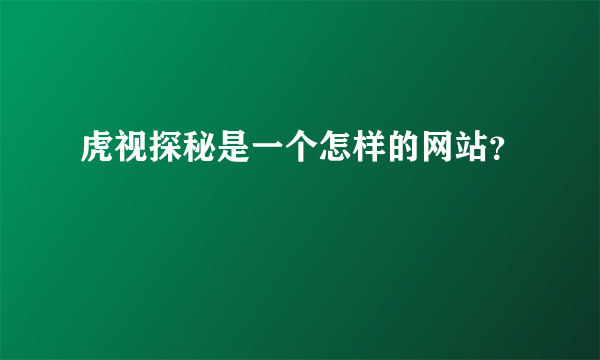 虎视探秘是一个怎样的网站?